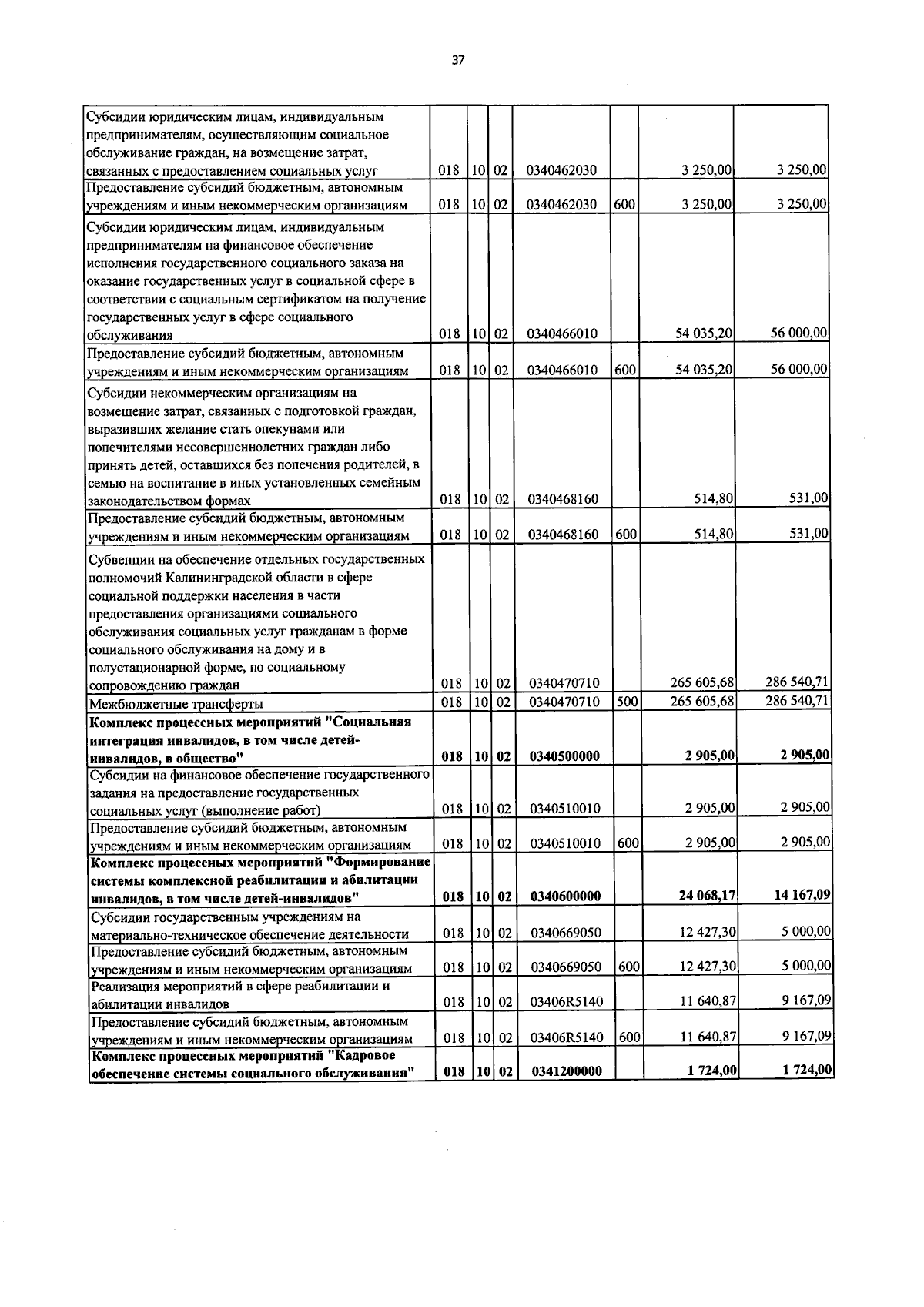 37

| Субсидии юридическим лицам, индивидуальным предпринимателям, осуществляющим социальное обслуживание граждан, на возмещение затрат, связанных с предоставлением социальных услуг | 018 | 10 | 02 | 0340462030 |  | 3 250,00 | 3 250,00 |
|---|---|---|---|---|---|---|---|
| Предоставление субсидий бюджетным, автономным учреждениям и иным некоммерческим организациям | 018 | 10 | 02 | 0340462030 | 600 | 3 250,00 | 3 250,00 |
| Субсидии юридическим лицам, индивидуальным предпринимателям на финансовое обеспечение исполнения государственного социального заказа на оказание государственных услуг в социальной сфере в соответствии с социальным сертификатом на получение государственных услуг в сфере социального обслуживания | 018 | 10 | 02 | 0340466010 |  | 54 035,20 | 56 000,00 |
| Предоставление субсидий бюджетным, автономным учреждениям и иным некоммерческим организациям | 018 | 10 | 02 | 0340466010 | 600 | 54 035,20 | 56 000,00 |
| Субсидии некоммерческим организациям на возмещение затрат, связанных с подготовкой граждан, выразивших желание стать опекунами или попечителями несовершеннолетних граждан либо принять детей, оставшихся без попечения родителей, в семью на воспитание в иных установленных семейным законодательством формах | 018 | 10 | 02 | 0340468160 |  | 514,80 | 531,00 |
| Предоставление субсидий бюджетным, автономным учреждениям и иным некоммерческим организациям | 018 | 10 | 02 | 0340468160 | 600 | 514,80 | 531,00 |
| Субвенции на обеспечение отдельных государственных полномочий Калининградской области в сфере социальной поддержки населения в части предоставления организациями социального обслуживания социальных услуг гражданам в форме социального обслуживания на дому и в полустационарной форме, по социальному сопровождению граждан | 018 | 10 | 02 | 0340470710 |  | 265 605,68 | 286 540,71 |
| Межбюджетные трансферты | 018 | 10 | 02 | 0340470710 | 500 | 265 605,68 | 286 540,71 |
| Комплекс процессных мероприятий "Социальная интеграция инвалидов, в том числе детей-инвалидов, в общество" | 018 | 10 | 02 | 0340500000 |  | 2 905,00 | 2 905,00 |
| Субсидии на финансовое обеспечение государственного задания на предоставление государственных социальных услуг (выполнение работ) | 018 | 10 | 02 | 0340510010 |  | 2 905,00 | 2 905,00 |
| Предоставление субсидий бюджетным, автономным учреждениям и иным некоммерческим организациям | 018 | 10 | 02 | 0340510010 | 600 | 2 905,00 | 2 905,00 |
| Комплекс процессных мероприятий "Формирование системы комплексной реабилитации и абилитации инвалидов, в том числе детей-инвалидов" | 018 | 10 | 02 | 0340600000 |  | 24 068,17 | 14 167,09 |
| Субсидии государственным учреждениям на материально-техническое обеспечение деятельности | 018 | 10 | 02 | 0340669050 |  | 12 427,30 | 5 000,00 |
| Предоставление субсидий бюджетным, автономным учреждениям и иным некоммерческим организациям | 018 | 10 | 02 | 0340669050 | 600 | 12 427,30 | 5 000,00 |
| Реализация мероприятий в сфере реабилитации и абилитации инвалидов | 018 | 10 | 02 | 03406R5140 |  | 11 640,87 | 9 167,09 |
| Предоставление субсидий бюджетным, автономным учреждениям и иным некоммерческим организациям | 018 | 10 | 02 | 03406R5140 | 600 | 11 640,87 | 9 167,09 |
| Комплекс процессных мероприятий "Кадровое обеспечение системы социального обслуживания" | 018 | 10 | 02 | 0341200000 |  | 1 724,00 | 1 724,00 |